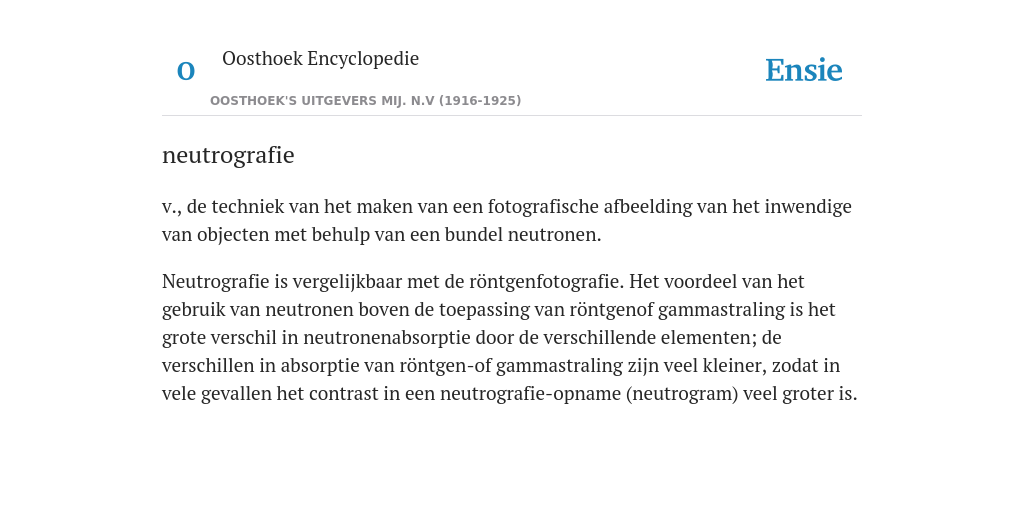 O

Oosthoek Encyclopedie

OOSTHOEK'S UITGEVERS MIJ. N.V (1916-1925)

Ensie

neutrografie

v., de techniek van het maken van een fotografische afbeelding van het inwendige van objecten met behulp van een bundel neutronen.

Neutrografie is vergelijkbaar met de röntgenfotografie. Het voordeel van het gebruik van neutronen boven de toepassing van röntgenof gammastraling is het grote verschil in neutronenabsorptie door de verschillende elementen; de verschillen in absorptie van röntgen-of gammastraling zijn veel kleiner, zodat in vele gevallen het contrast in een neutrografie-opname (neutrogram) veel groter is.